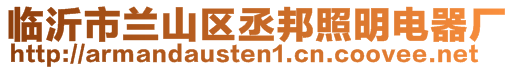 临沂市兰山区丞邦照明电器厂
http://armandausten1.cn.coovee.net